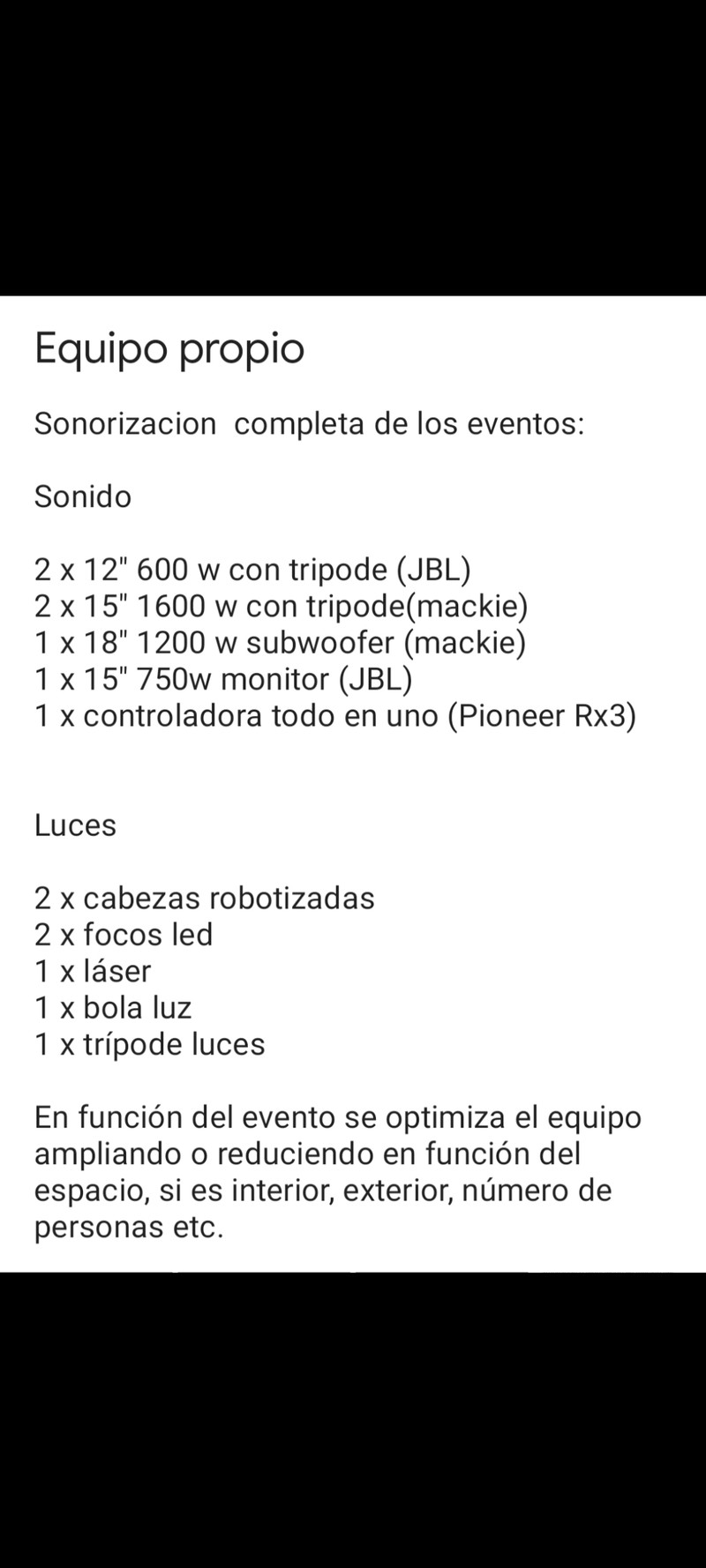 Equipo propio

Sonorizacion completa de los eventos:

Sonido

2 x 12" 600 w con tripode (JBL)
2 x 15" 1600 w con tripode(mackie)
1 x 18" 1200 w subwoofer (mackie)
1 x 15" 750w monitor (JBL)
1 x controladora todo en uno (Pioneer Rx3)

Luces

2 x cabezas robotizadas
2 x focos led
1 x láser
1 x bola luz
1 x trípode luces

En función del evento se optimiza el equipo ampliando o reduciendo en función del espacio, si es interior, exterior, número de personas etc.